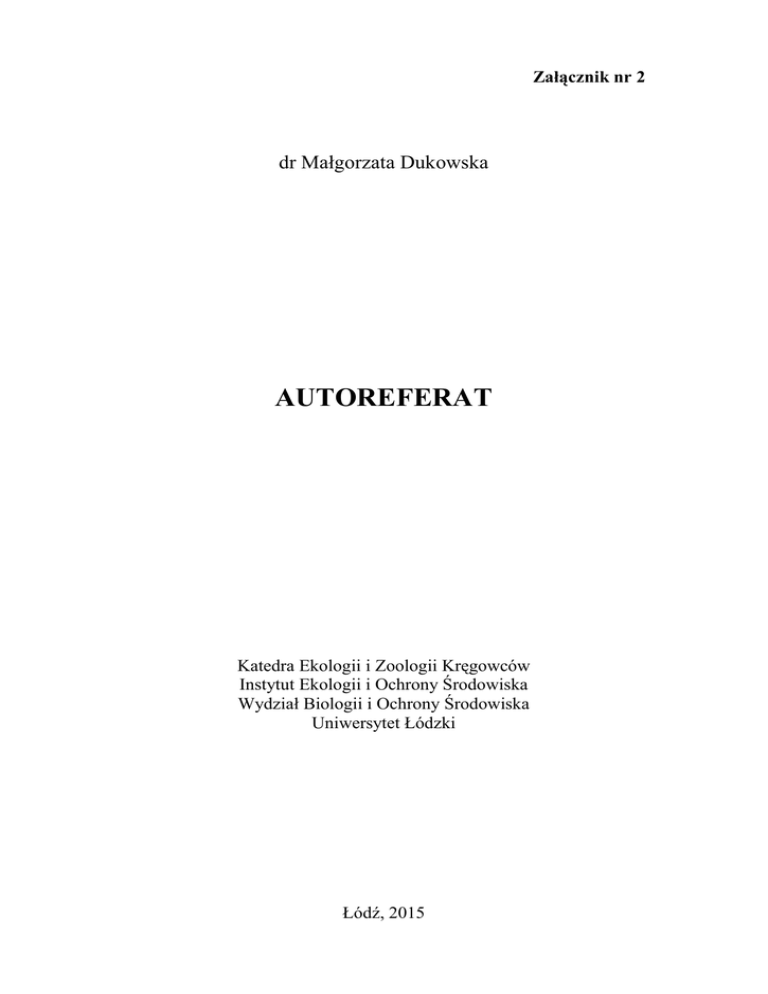 Załącznik nr 2

dr Małgorzata Dukowska

AUTOREFERAT

Katedra Ekologii i Zoologii Kręgowców
Instytut Ekologii i Ochrony Środowiska
Wydział Biologii i Ochrony Środowiska
Uniwersytet Łódzki

Łódź, 2015